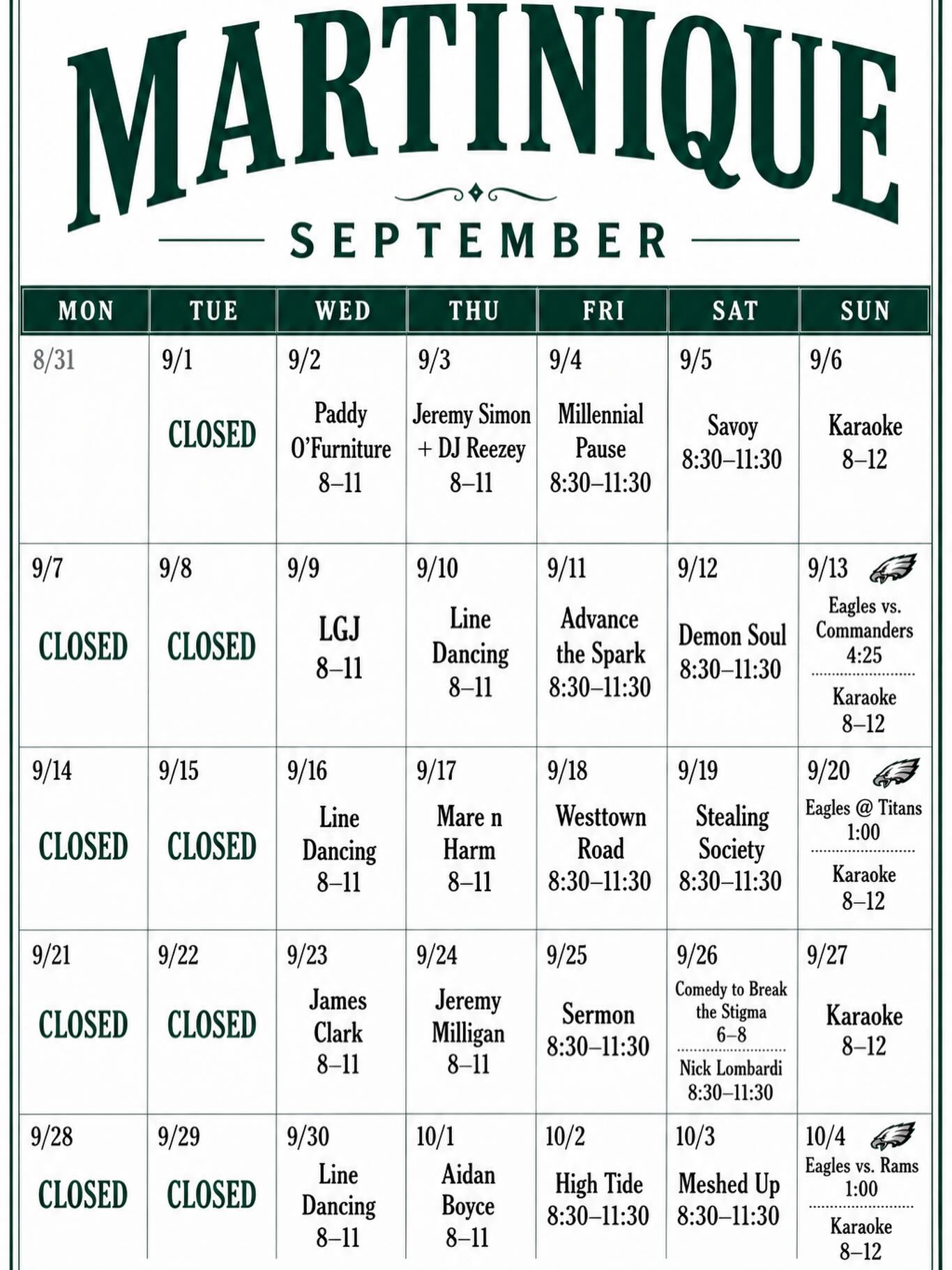 MARTINIQUE

SEPTEMBER

| MON | TUE | WED | THU | FRI | SAT | SUN |
|---|---|---|---|---|---|---|
| 8/31 | 9/1 CLOSED | 9/2 Paddy O'Furniture 8–11 | 9/3 Jeremy Simon + DJ Reezey 8–11 | 9/4 Millennial Pause 8:30–11:30 | 9/5 Savoy 8:30–11:30 | 9/6 Karaoke 8–12 |
| 9/7 CLOSED | 9/8 CLOSED | 9/9 LGJ 8–11 | 9/10 Line Dancing 8–11 | 9/11 Advance the Spark 8:30–11:30 | 9/12 Demon Soul 8:30–11:30 | 9/13 Eagles vs. Commanders 4:25 Karaoke 8–12 |
| 9/14 CLOSED | 9/15 CLOSED | 9/16 Line Dancing 8–11 | 9/17 Mare n Harm 8–11 | 9/18 Westtown Road 8:30–11:30 | 9/19 Stealing Society 8:30–11:30 | 9/20 Eagles @ Titans 1:00 Karaoke 8–12 |
| 9/21 CLOSED | 9/22 CLOSED | 9/23 James Clark 8–11 | 9/24 Jeremy Milligan 8–11 | 9/25 Sermon 8:30–11:30 | 9/26 Comedy to Break the Stigma 6–8 Nick Lombardi 8:30–11:30 | 9/27 Karaoke 8–12 |
| 9/28 CLOSED | 9/29 CLOSED | 9/30 Line Dancing 8–11 | 10/1 Aidan Boyce 8–11 | 10/2 High Tide 8:30–11:30 | 10/3 Meshed Up 8:30–11:30 | 10/4 Eagles vs. Rams 1:00 Karaoke 8–12 |